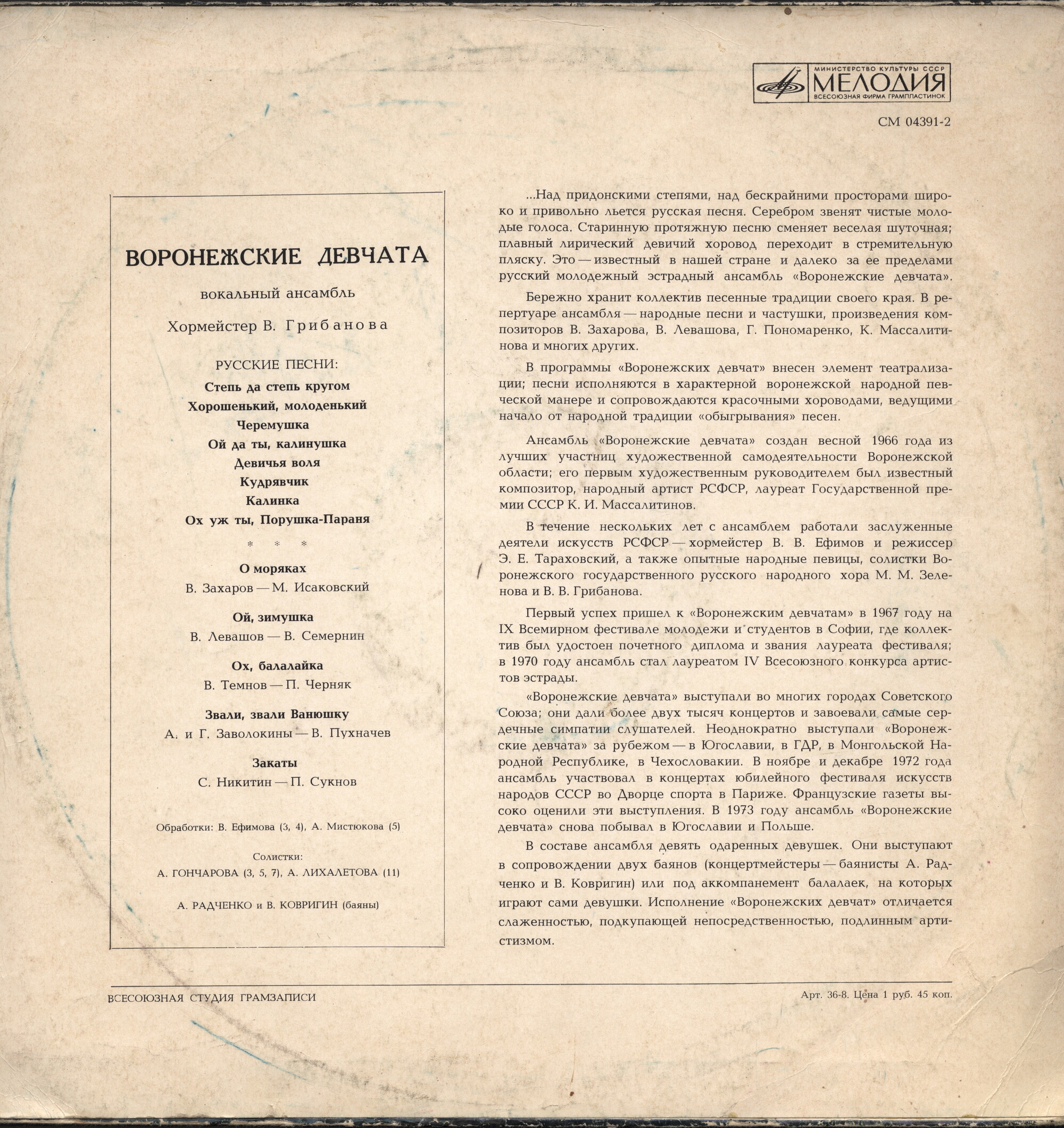 МИНИСТЕРСТВО КУЛЬТУРЫ СССР
МЕЛОДИЯ
ВСЕСОЮЗНАЯ ФИРМА ГРАМПЛАСТИНОК

СМ 04391-2

ВОРОНЕЖСКИЕ ДЕВЧАТА

вокальный ансамбль

Хормейстер В. Грибанова

РУССКИЕ ПЕСНИ:

Степь да степь кругом

Хорошенький, молоденький

Черемушка

Ой да ты, калинушка

Девичья воля

Кудрявчик

Калинка

Ох уж ты, Порушка-Параня

* * *

О моряках
В. Захаров — М. Исаковский

Ой, зимушка
В. Левашов — В. Семернин

Ох, балалайка
В. Темнов — П. Черняк

Звали, звали Ванюшку
А. и Г. Заволокины — В. Пухначев

Закаты
С. Никитин — П. Сукнов

Обработки: В. Ефимова (3, 4), А. Мистюкова (5)

Солистки:
А. ГОНЧАРОВА (3, 5, 7), А. ЛИХАЛЕТОВА (11)

А. РАДЧЕНКО и В. КОВРИГИН (баяны)

...Над придонскими степями, над бескрайними просторами широко и привольно льется русская песня. Серебром звенят чистые молодые голоса. Старинную протяжную песню сменяет веселая шуточная; плавный лирический девичий хоровод переходит в стремительную пляску. Это — известный в нашей стране и далеко за ее пределами русский молодежный эстрадный ансамбль «Воронежские девчата».

Бережно хранит коллектив песенные традиции своего края. В репертуаре ансамбля — народные песни и частушки, произведения композиторов В. Захарова, В. Левашова, Г. Пономаренко, К. Массалитинова и многих других.

В программы «Воронежских девчат» внесен элемент театрализации; песни исполняются в характерной воронежской народной певческой манере и сопровождаются красочными хороводами, ведущими начало от народной традиции «обыгрывания» песен.

Ансамбль «Воронежские девчата» создан весной 1966 года из лучших участниц художественной самодеятельности Воронежской области; его первым художественным руководителем был известный композитор, народный артист РСФСР, лауреат Государственной премии СССР К. И. Массалитинов.

В течение нескольких лет с ансамблем работали заслуженные деятели искусств РСФСР — хормейстер В. В. Ефимов и режиссер Э. Е. Тараховский, а также опытные народные певицы, солистки Воронежского государственного русского народного хора М. М. Зеленова и В. В. Грибанова.

Первый успех пришел к «Воронежским девчатам» в 1967 году на IX Всемирном фестивале молодежи и студентов в Софии, где коллектив был удостоен почетного диплома и звания лауреата фестиваля; в 1970 году ансамбль стал лауреатом IV Всесоюзного конкурса артистов эстрады.

«Воронежские девчата» выступали во многих городах Советского Союза; они дали более двух тысяч концертов и завоевали самые сердечные симпатии слушателей. Неоднократно выступали «Воронежские девчата» за рубежом — в Югославии, в ГДР, в Монгольской Народной Республике, в Чехословакии. В ноябре и декабре 1972 года ансамбль участвовал в концертах юбилейного фестиваля искусств народов СССР во Дворце спорта в Париже. Французские газеты высоко оценили эти выступления. В 1973 году ансамбль «Воронежские девчата» снова побывал в Югославии и Польше.

В составе ансамбля девять одаренных девушек. Они выступают в сопровождении двух баянов (концертмейстеры — баянисты А. Радченко и В. Ковригин) или под аккомпанемент балалаек, на которых играют сами девушки. Исполнение «Воронежских девчат» отличается слаженностью, подкупающей непосредственностью, подлинным артистизмом.

ВСЕСОЮЗНАЯ СТУДИЯ ГРАМЗАПИСИ

Арт. 36-8. Цена 1 руб. 45 коп.